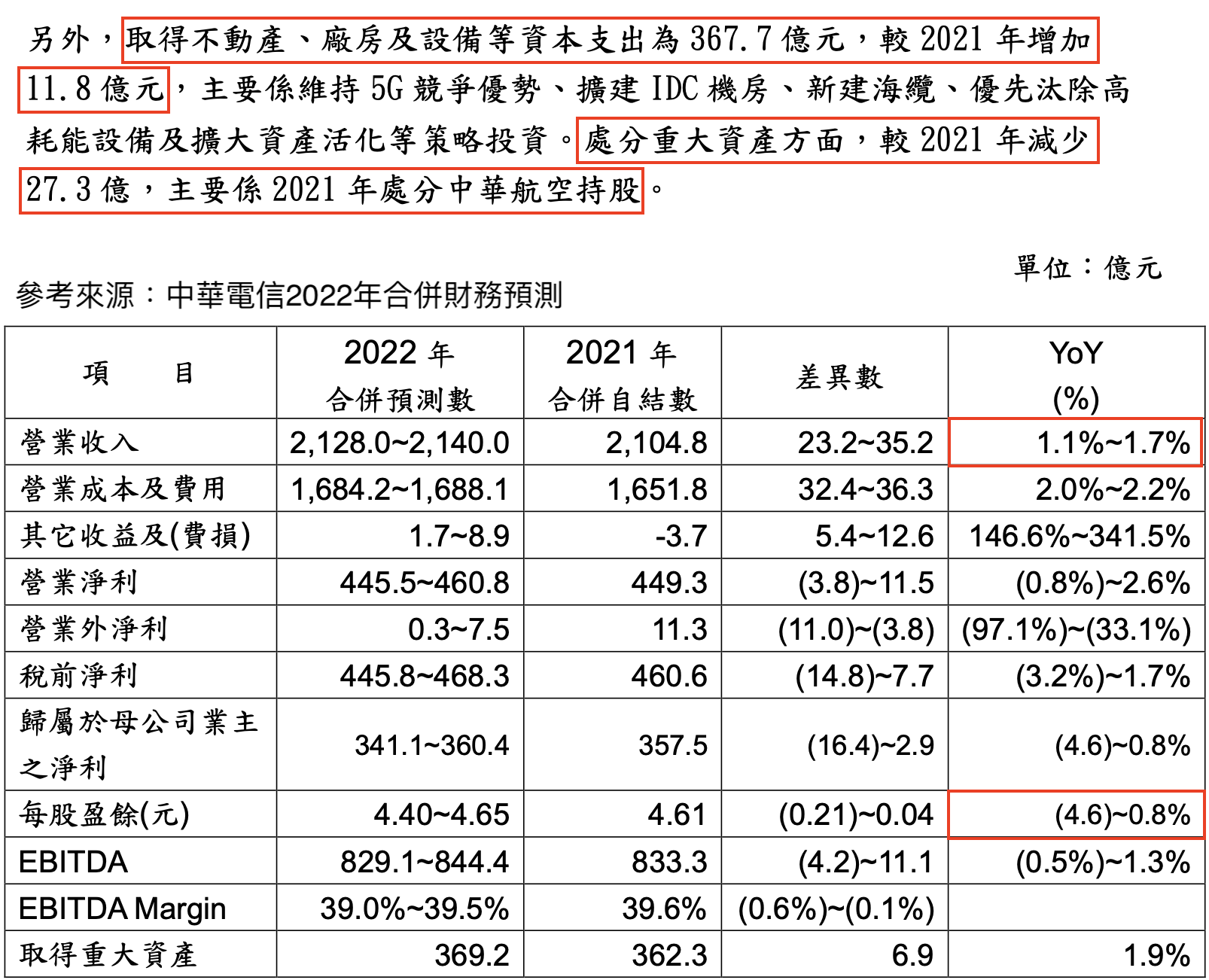 另外，取得不動產、廠房及設備等資本支出為 367.7 億元，較 2021 年增加 11.8 億元，主要係維持 5G 競爭優勢、擴建 IDC 機房、新建海纜、優先汰除高耗能設備及擴大資產活化等策略投資。處分重大資產方面，較 2021 年減少 27.3 億，主要係 2021 年處分中華航空持股。

單位：億元

參考來源：中華電信2022年合併財務預測

| 項　目 | 2022 年 合併預測數 | 2021 年 合併自結數 | 差異數 | YoY (%) |
|---|---|---|---|---|
| 營業收入 | 2,128.0~2,140.0 | 2,104.8 | 23.2~35.2 | 1.1%~1.7% |
| 營業成本及費用 | 1,684.2~1,688.1 | 1,651.8 | 32.4~36.3 | 2.0%~2.2% |
| 其它收益及(費損) | 1.7~8.9 | -3.7 | 5.4~12.6 | 146.6%~341.5% |
| 營業淨利 | 445.5~460.8 | 449.3 | (3.8)~11.5 | (0.8%)~2.6% |
| 營業外淨利 | 0.3~7.5 | 11.3 | (11.0)~(3.8) | (97.1%)~(33.1%) |
| 稅前淨利 | 445.8~468.3 | 460.6 | (14.8)~7.7 | (3.2%)~1.7% |
| 歸屬於母公司業主之淨利 | 341.1~360.4 | 357.5 | (16.4)~2.9 | (4.6)~0.8% |
| 每股盈餘(元) | 4.40~4.65 | 4.61 | (0.21)~0.04 | (4.6)~0.8% |
| EBITDA | 829.1~844.4 | 833.3 | (4.2)~11.1 | (0.5%)~1.3% |
| EBITDA Margin | 39.0%~39.5% | 39.6% | (0.6%)~(0.1%) | |
| 取得重大資產 | 369.2 | 362.3 | 6.9 | 1.9% |